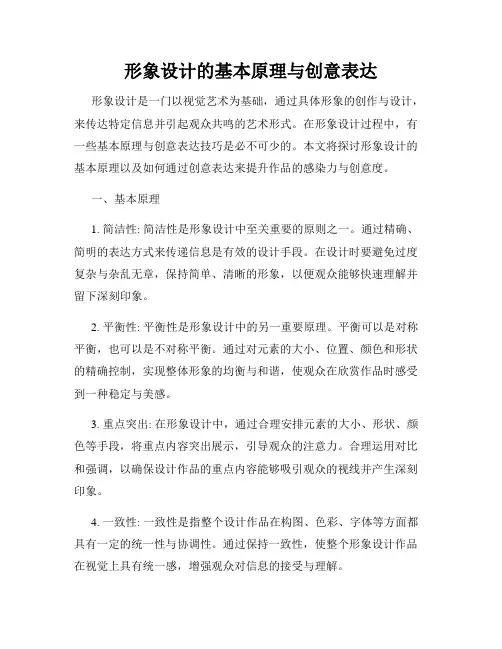 形象设计的基本原理与创意表达

形象设计是一门以视觉艺术为基础，通过具体形象的创作与设计，来传达特定信息并引起观众共鸣的艺术形式。在形象设计过程中，有一些基本原理与创意表达技巧是必不可少的。本文将探讨形象设计的基本原理以及如何通过创意表达来提升作品的感染力与创意度。

一、基本原理

1. 简洁性: 简洁性是形象设计中至关重要的原则之一。通过精确、简明的表达方式来传递信息是有效的设计手段。在设计时要避免过度复杂与杂乱无章，保持简单、清晰的形象，以便观众能够快速理解并留下深刻印象。

2. 平衡性: 平衡性是形象设计中的另一重要原理。平衡可以是对称平衡，也可以是不对称平衡。通过对元素的大小、位置、颜色和形状的精确控制，实现整体形象的均衡与和谐，使观众在欣赏作品时感受到一种稳定与美感。

3. 重点突出: 在形象设计中，通过合理安排元素的大小、形状、颜色等手段，将重点内容突出展示，引导观众的注意力。合理运用对比和强调，以确保设计作品的重点内容能够吸引观众的视线并产生深刻印象。

4. 一致性: 一致性是指整个设计作品在构图、色彩、字体等方面都具有一定的统一性与协调性。通过保持一致性，使整个形象设计作品在视觉上具有统一感，增强观众对信息的接受与理解。